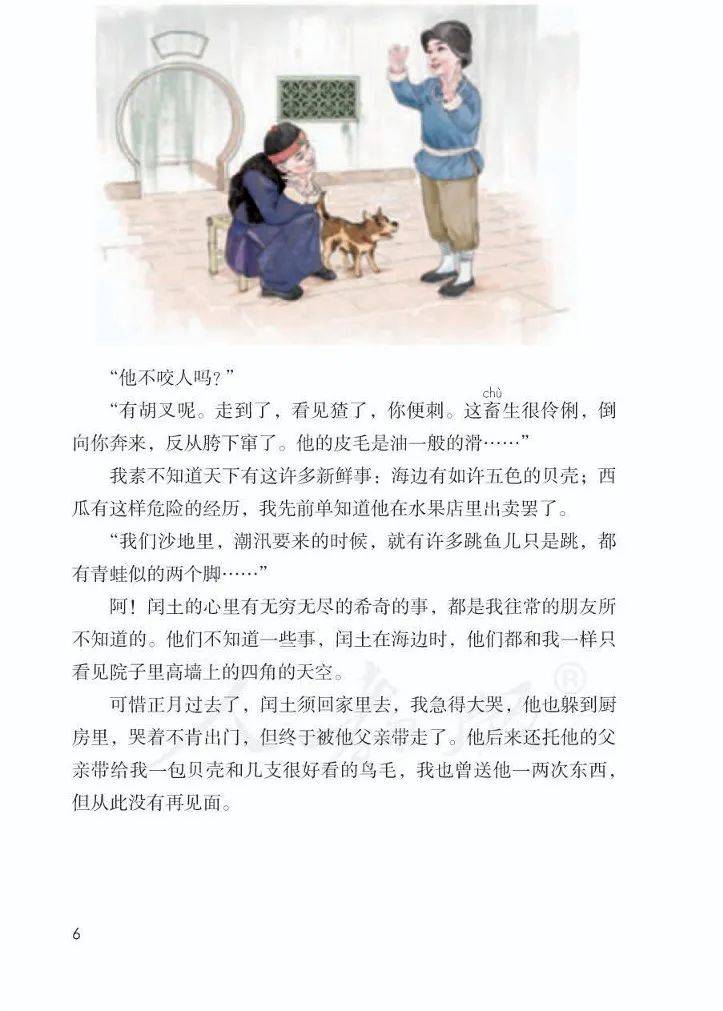 “他不咬人吗？”

“有胡叉呢。走到了，看见猹了，你便刺。这畜（chù）生很伶俐，倒向你奔来，反从胯下窜了。他的皮毛是油一般的滑……”

我素不知道天下有这许多新鲜事：海边有如许五色的贝壳；西瓜有这样危险的经历，我先前单知道他在水果店里出卖罢了。

“我们沙地里，潮汛要来的时候，就有许多跳鱼儿只是跳，都有青蛙似的两个脚……”

阿！闰土的心里有无穷无尽的希奇的事，都是我往常的朋友所不知道的。他们不知道一些事，闰土在海边时，他们都和我一样只看见院子里高墙上的四角的天空。

可惜正月过去了，闰土须回家里去，我急得大哭，他也躲到厨房里，哭着不肯出门，但终于被他父亲带走了。他后来还托他的父亲带给我一包贝壳和几支很好看的鸟毛，我也曾送他一两次东西，但从此没有再见面。

6